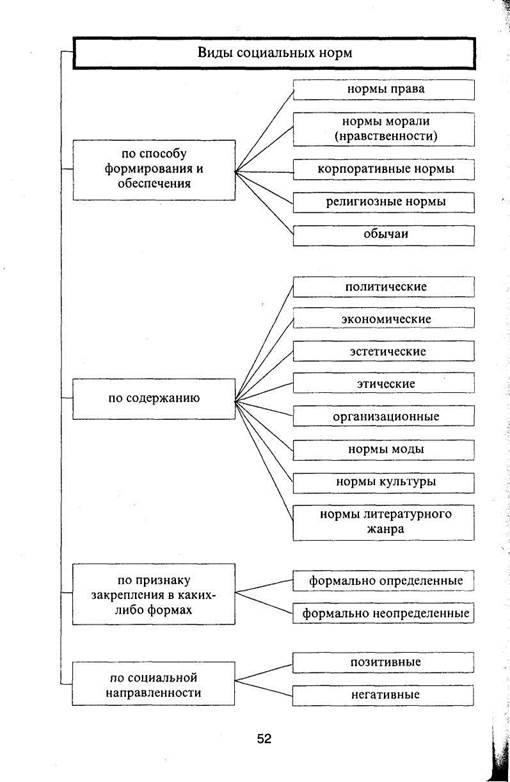 Виды социальных норм

по способу формирования и обеспечения

нормы права

нормы морали (нравственности)

корпоративные нормы

религиозные нормы

обычаи

по содержанию

политические

экономические

эстетические

этические

организационные

нормы моды

нормы культуры

нормы литературного жанра

по признаку закрепления в каких-либо формах

формально определенные

формально неопределенные

по социальной направленности

позитивные

негативные

52